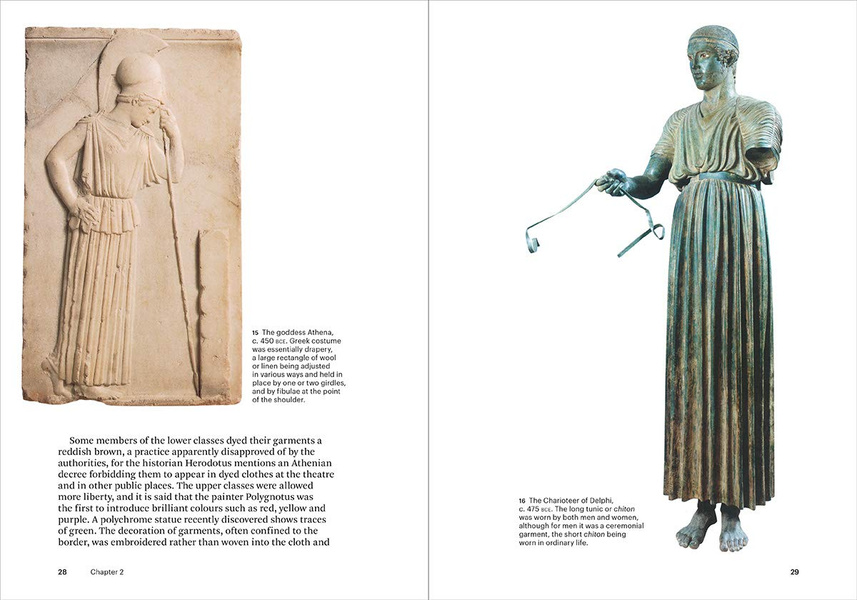 15 The goddess Athena, c. 450 BCE. Greek costume was essentially drapery, a large rectangle of wool or linen being adjusted in various ways and held in place by one or two girdles, and by fibulae at the point of the shoulder.

Some members of the lower classes dyed their garments a reddish brown, a practice apparently disapproved of by the authorities, for the historian Herodotus mentions an Athenian decree forbidding them to appear in dyed clothes at the theatre and in other public places. The upper classes were allowed more liberty, and it is said that the painter Polygnotus was the first to introduce brilliant colours such as red, yellow and purple. A polychrome statue recently discovered shows traces of green. The decoration of garments, often confined to the border, was embroidered rather than woven into the cloth and

28 Chapter 2

16 The Charioteer of Delphi, c. 475 BCE. The long tunic or chiton was worn by both men and women, although for men it was a ceremonial garment, the short chiton being worn in ordinary life.

29